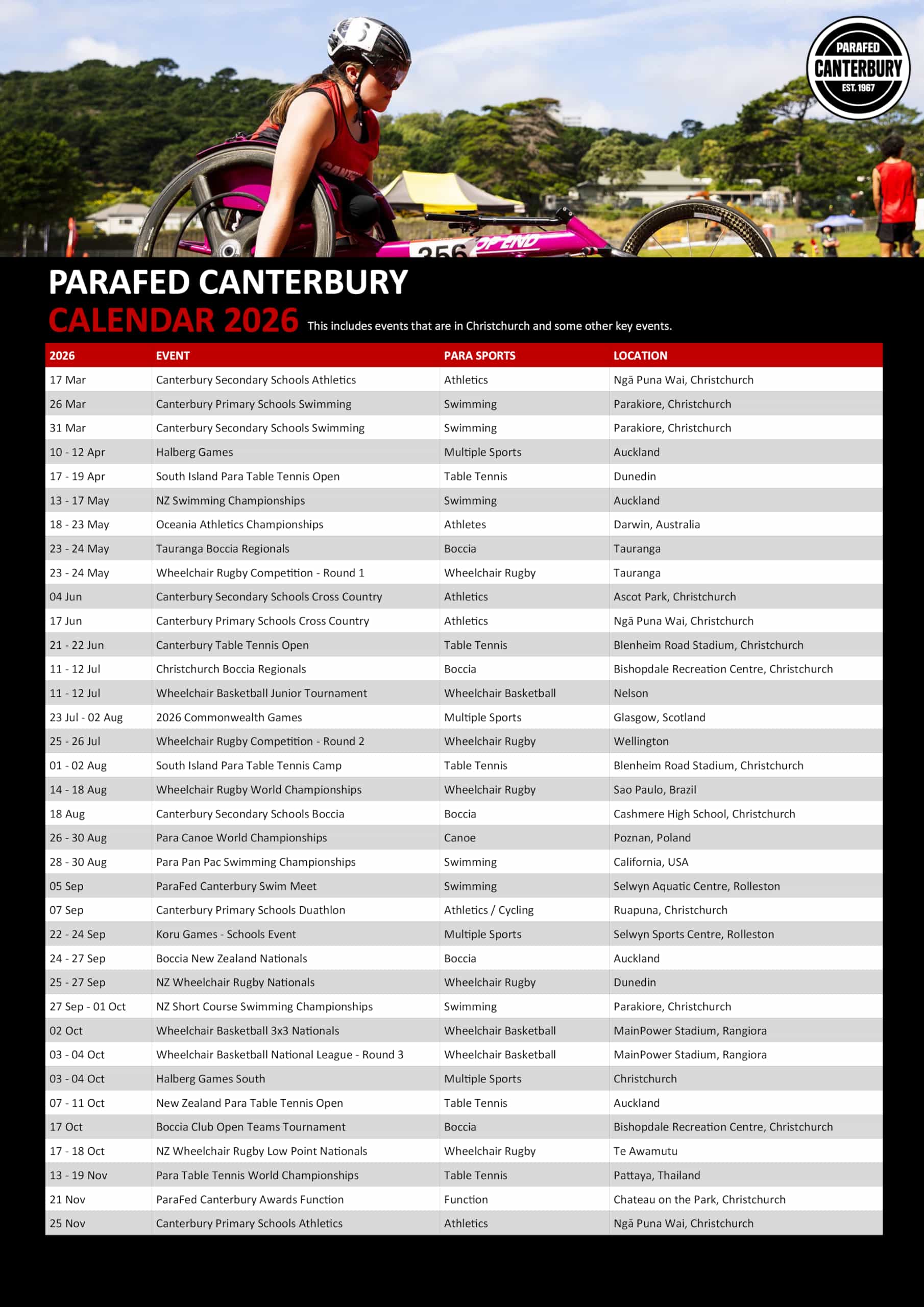 PARAFED CANTERBURY EST. 1967

PARAFED CANTERBURY
CALENDAR 2026 This includes events that are in Christchurch and some other key events.

| 2026 | EVENT | PARA SPORTS | LOCATION |
|---|---|---|---|
| 17 Mar | Canterbury Secondary Schools Athletics | Athletics | Ngā Puna Wai, Christchurch |
| 26 Mar | Canterbury Primary Schools Swimming | Swimming | Parakiore, Christchurch |
| 31 Mar | Canterbury Secondary Schools Swimming | Swimming | Parakiore, Christchurch |
| 10 - 12 Apr | Halberg Games | Multiple Sports | Auckland |
| 17 - 19 Apr | South Island Para Table Tennis Open | Table Tennis | Dunedin |
| 13 - 17 May | NZ Swimming Championships | Swimming | Auckland |
| 18 - 23 May | Oceania Athletics Championships | Athletes | Darwin, Australia |
| 23 - 24 May | Tauranga Boccia Regionals | Boccia | Tauranga |
| 23 - 24 May | Wheelchair Rugby Competition - Round 1 | Wheelchair Rugby | Tauranga |
| 04 Jun | Canterbury Secondary Schools Cross Country | Athletics | Ascot Park, Christchurch |
| 17 Jun | Canterbury Primary Schools Cross Country | Athletics | Ngā Puna Wai, Christchurch |
| 21 - 22 Jun | Canterbury Table Tennis Open | Table Tennis | Blenheim Road Stadium, Christchurch |
| 11 - 12 Jul | Christchurch Boccia Regionals | Boccia | Bishopdale Recreation Centre, Christchurch |
| 11 - 12 Jul | Wheelchair Basketball Junior Tournament | Wheelchair Basketball | Nelson |
| 23 Jul - 02 Aug | 2026 Commonwealth Games | Multiple Sports | Glasgow, Scotland |
| 25 - 26 Jul | Wheelchair Rugby Competition - Round 2 | Wheelchair Rugby | Wellington |
| 01 - 02 Aug | South Island Para Table Tennis Camp | Table Tennis | Blenheim Road Stadium, Christchurch |
| 14 - 18 Aug | Wheelchair Rugby World Championships | Wheelchair Rugby | Sao Paulo, Brazil |
| 18 Aug | Canterbury Secondary Schools Boccia | Boccia | Cashmere High School, Christchurch |
| 26 - 30 Aug | Para Canoe World Championships | Canoe | Poznan, Poland |
| 28 - 30 Aug | Para Pan Pac Swimming Championships | Swimming | California, USA |
| 05 Sep | ParaFed Canterbury Swim Meet | Swimming | Selwyn Aquatic Centre, Rolleston |
| 07 Sep | Canterbury Primary Schools Duathlon | Athletics / Cycling | Ruapuna, Christchurch |
| 22 - 24 Sep | Koru Games - Schools Event | Multiple Sports | Selwyn Sports Centre, Rolleston |
| 24 - 27 Sep | Boccia New Zealand Nationals | Boccia | Auckland |
| 25 - 27 Sep | NZ Wheelchair Rugby Nationals | Wheelchair Rugby | Dunedin |
| 27 Sep - 01 Oct | NZ Short Course Swimming Championships | Swimming | Parakiore, Christchurch |
| 02 Oct | Wheelchair Basketball 3x3 Nationals | Wheelchair Basketball | MainPower Stadium, Rangiora |
| 03 - 04 Oct | Wheelchair Basketball National League - Round 3 | Wheelchair Basketball | MainPower Stadium, Rangiora |
| 03 - 04 Oct | Halberg Games South | Multiple Sports | Christchurch |
| 07 - 11 Oct | New Zealand Para Table Tennis Open | Table Tennis | Auckland |
| 17 Oct | Boccia Club Open Teams Tournament | Boccia | Bishopdale Recreation Centre, Christchurch |
| 17 - 18 Oct | NZ Wheelchair Rugby Low Point Nationals | Wheelchair Rugby | Te Awamutu |
| 13 - 19 Nov | Para Table Tennis World Championships | Table Tennis | Pattaya, Thailand |
| 21 Nov | ParaFed Canterbury Awards Function | Function | Chateau on the Park, Christchurch |
| 25 Nov | Canterbury Primary Schools Athletics | Athletics | Ngā Puna Wai, Christchurch |